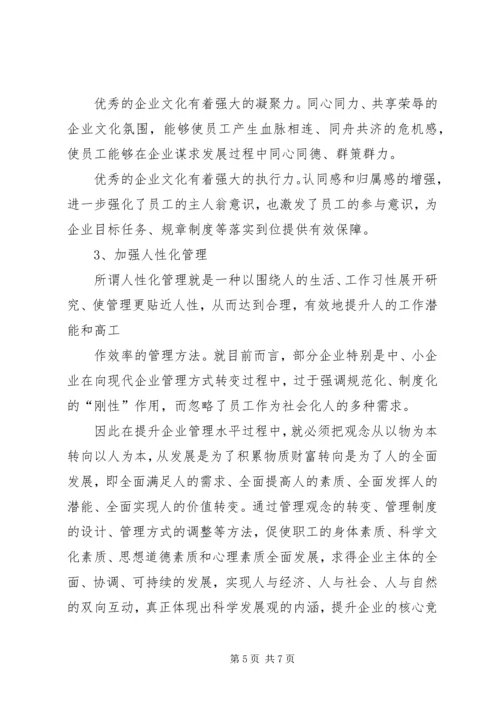 优秀的企业文化有着强大的凝聚力。同心同力、共享荣辱的企业文化氛围，能够使员工产生血脉相连、同舟共济的危机感，使员工能够在企业谋求发展过程中同心同德、群策群力。

优秀的企业文化有着强大的执行力。认同感和归属感的增强，进一步强化了员工的主人翁意识，也激发了员工的参与意识，为企业目标任务、规章制度等落实到位提供有效保障。

3、加强人性化管理

所谓人性化管理就是一种以围绕人的生活、工作习性展开研究、使管理更贴近人性，从而达到合理，有效地提升人的工作潜能和高工

作效率的管理方法。就目前而言，部分企业特别是中、小企业在向现代企业管理方式转变过程中，过于强调规范化、制度化的“刚性”作用，而忽略了员工作为社会化人的多种需求。

因此在提升企业管理水平过程中，就必须把观念从以物为本转向以人为本，从发展是为了积累物质财富转向是为了人的全面发展，即全面满足人的需求、全面提高人的素质、全面发挥人的潜能、全面实现人的价值转变。通过管理观念的转变、管理制度的设计、管理方式的调整等方法，促使职工的身体素质、科学文化素质、思想道德素质和心理素质全面发展，求得企业主体的全面、协调、可持续的发展，实现人与经济、人与社会、人与自然的双向互动，真正体现出科学发展观的内涵，提升企业的核心竞

第 5 页 共 7 页